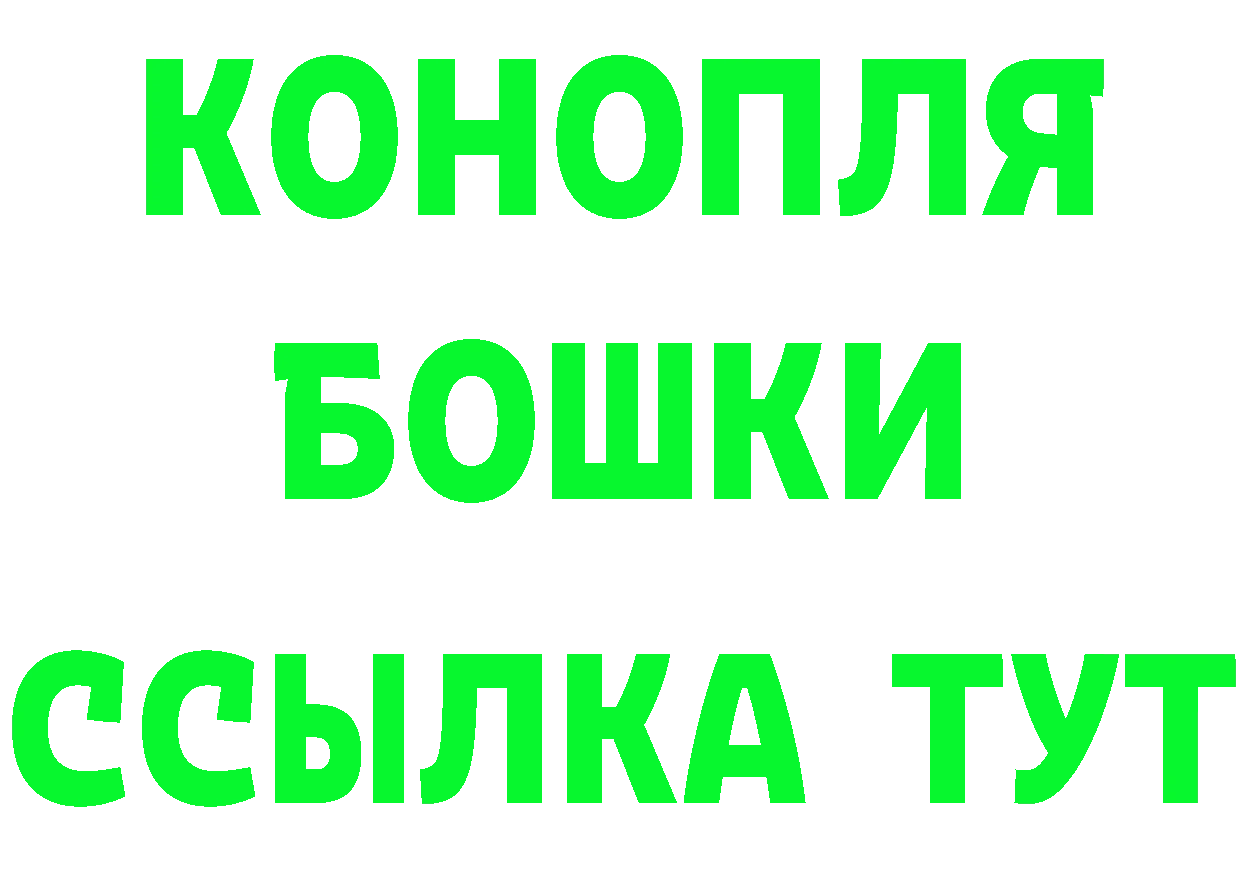 КОНОПЛЯ
БОШКИ
ССЫЛКА ТУТ